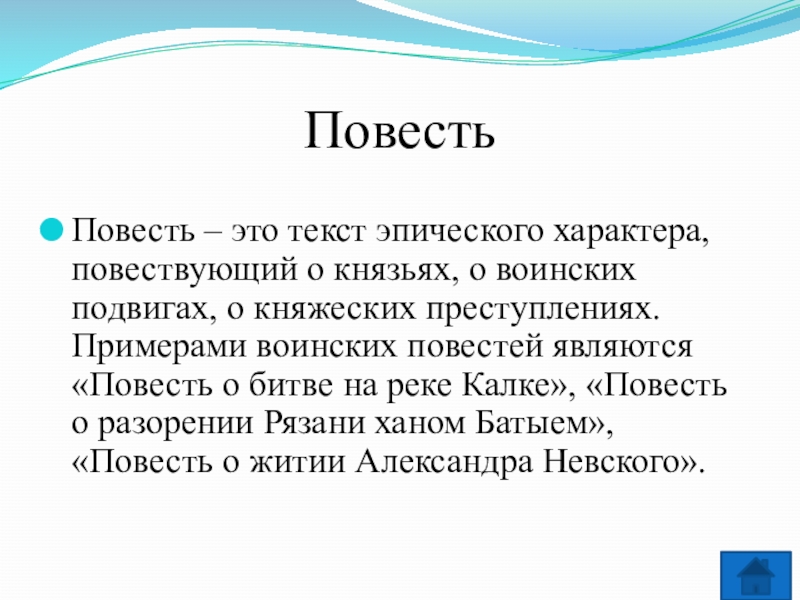 Повесть

Повесть – это текст эпического характера, повествующий о князьях, о воинских подвигах, о княжеских преступлениях. Примерами воинских повестей являются «Повесть о битве на реке Калке», «Повесть о разорении Рязани ханом Батыем», «Повесть о житии Александра Невского».